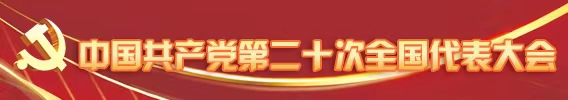 中国共产党第二十次全国代表大会